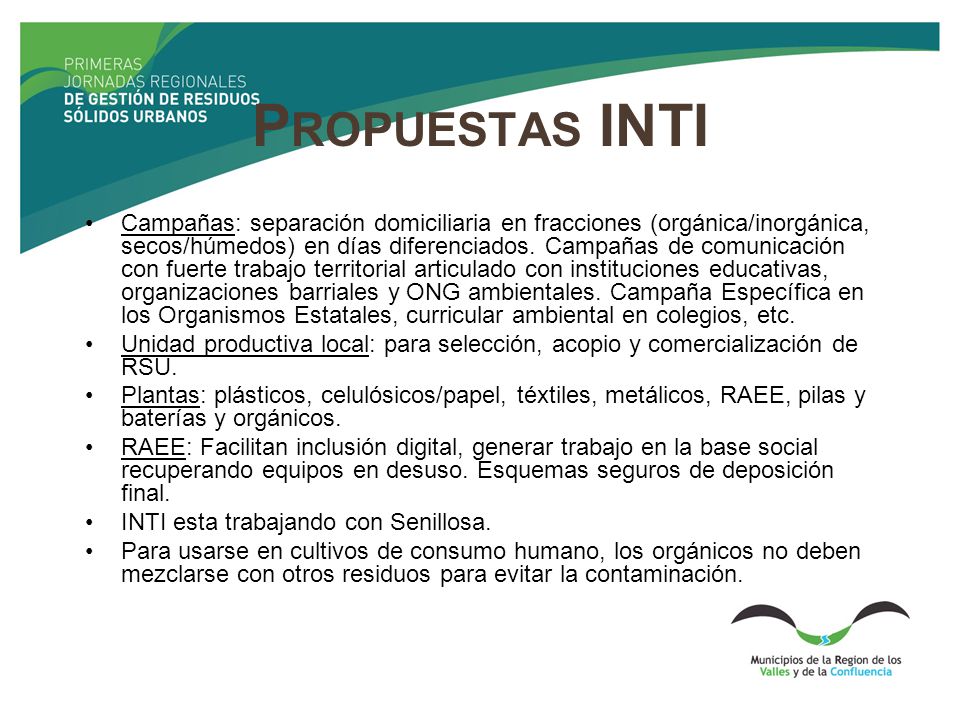 PRIMERAS
JORNADAS REGIONALES
DE GESTIÓN DE RESIDUOS
SÓLIDOS URBANOS

PROPUESTAS INTI

• Campañas: separación domiciliaria en fracciones (orgánica/inorgánica, secos/húmedos) en días diferenciados. Campañas de comunicación con fuerte trabajo territorial articulado con instituciones educativas, organizaciones barriales y ONG ambientales. Campaña Específica en los Organismos Estatales, curricular ambiental en colegios, etc.

• Unidad productiva local: para selección, acopio y comercialización de RSU.

• Plantas: plásticos, celulósicos/papel, téxtiles, metálicos, RAEE, pilas y baterías y orgánicos.

• RAEE: Facilitan inclusión digital, generar trabajo en la base social recuperando equipos en desuso. Esquemas seguros de deposición final.

• INTI esta trabajando con Senillosa.

• Para usarse en cultivos de consumo humano, los orgánicos no deben mezclarse con otros residuos para evitar la contaminación.

Municipios de la Region de los Valles y de la Confluencia